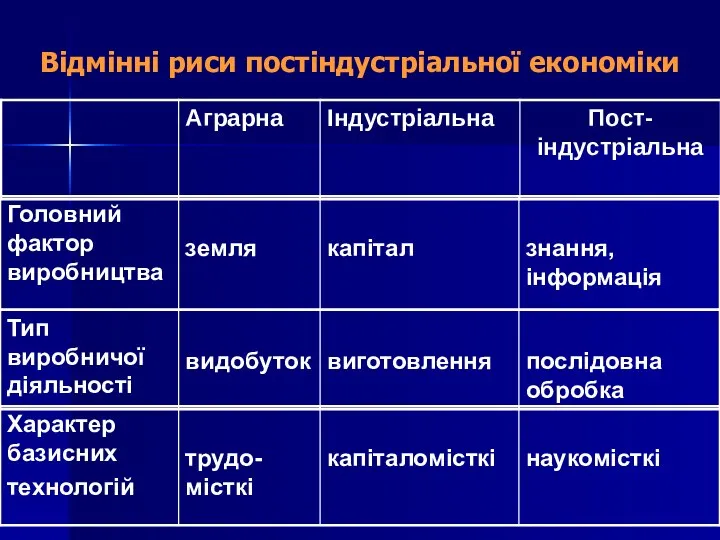 Відмінні риси постіндустріальної економіки

| | Аграрна | Індустріальна | Пост-індустріальна |
|---|---|---|---|
| Головний фактор виробництва | земля | капітал | знання, інформація |
| Тип виробничої діяльності | видобуток | виготовлення | послідовна обробка |
| Характер базисних технологій | трудо-місткі | капіталомісткі | наукомісткі |